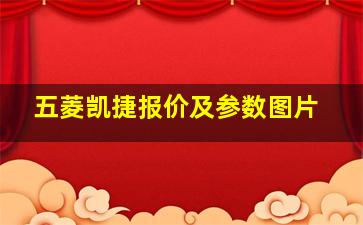 五菱凯捷报价及参数图片